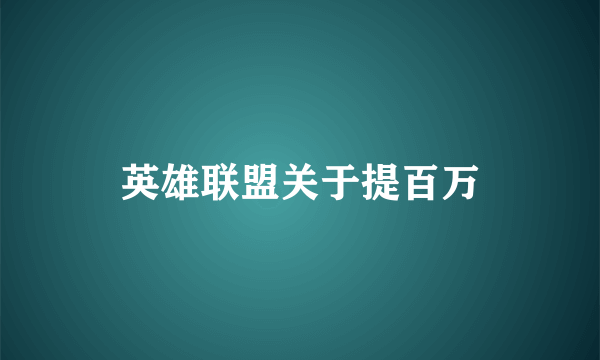 英雄联盟关于提百万